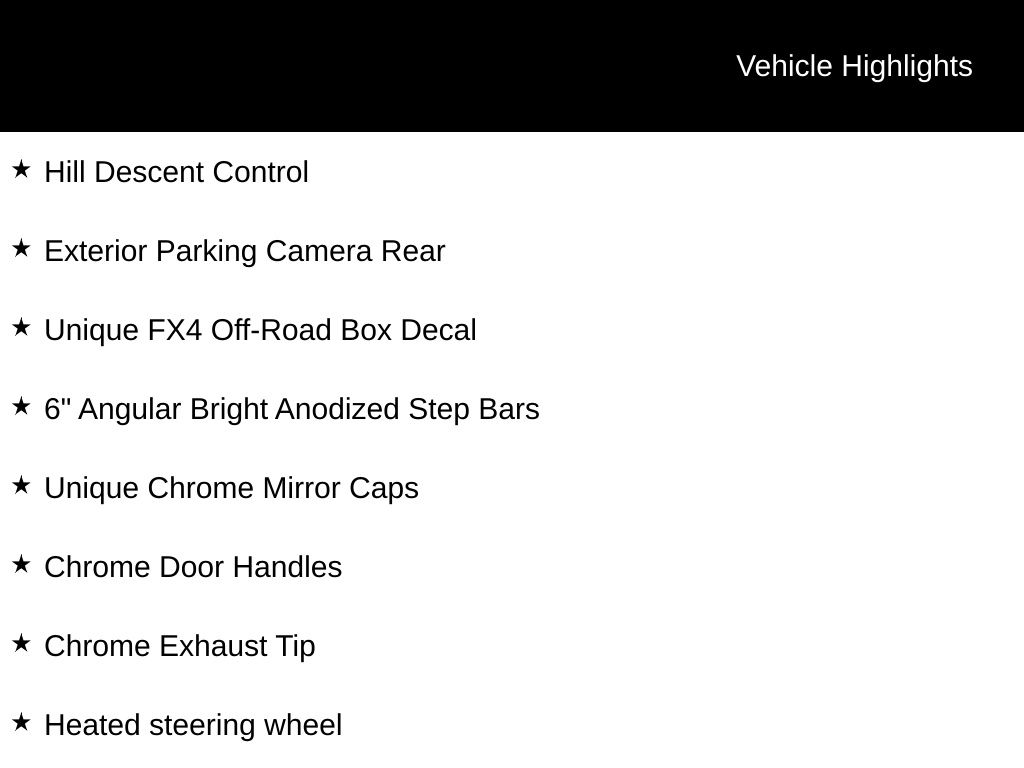 Vehicle Highlights

★ Hill Descent Control

★ Exterior Parking Camera Rear

★ Unique FX4 Off-Road Box Decal

★ 6" Angular Bright Anodized Step Bars

★ Unique Chrome Mirror Caps

★ Chrome Door Handles

★ Chrome Exhaust Tip

★ Heated steering wheel